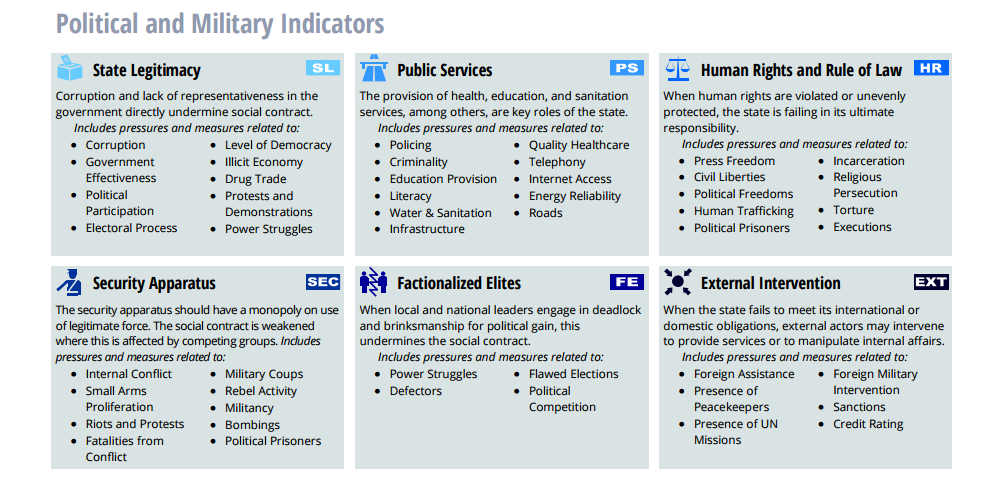 Political and Military Indicators

State Legitimacy SL

Corruption and lack of representativeness in the government directly undermine social contract.

Includes pressures and measures related to:

- Corruption
- Government Effectiveness
- Political Participation
- Electoral Process
- Level of Democracy
- Illicit Economy
- Drug Trade
- Protests and Demonstrations
- Power Struggles

Public Services PS

The provision of health, education, and sanitation services, among others, are key roles of the state.

Includes pressures and measures related to:

- Policing
- Criminality
- Education Provision
- Literacy
- Water & Sanitation
- Infrastructure
- Quality Healthcare
- Telephony
- Internet Access
- Energy Reliability
- Roads

Human Rights and Rule of Law HR

When human rights are violated or unevenly protected, the state is failing in its ultimate responsibility.

Includes pressures and measures related to:

- Press Freedom
- Civil Liberties
- Political Freedoms
- Human Trafficking
- Political Prisoners
- Incarceration
- Religious Persecution
- Torture
- Executions

Security Apparatus SEC

The security apparatus should have a monopoly on use of legitimate force. The social contract is weakened where this is affected by competing groups. Includes pressures and measures related to:

- Internal Conflict
- Small Arms Proliferation
- Riots and Protests
- Fatalities from Conflict
- Military Coups
- Rebel Activity
- Militancy
- Bombings
- Political Prisoners

Factionalized Elites FE

When local and national leaders engage in deadlock and brinksmanship for political gain, this undermines the social contract.

Includes pressures and measures related to:

- Power Struggles
- Defectors
- Flawed Elections
- Political Competition

External Intervention EXT

When the state fails to meet its international or domestic obligations, external actors may intervene to provide services or to manipulate internal affairs.

Includes pressures and measures related to:

- Foreign Assistance
- Presence of Peacekeepers
- Presence of UN Missions
- Foreign Military Intervention
- Sanctions
- Credit Rating